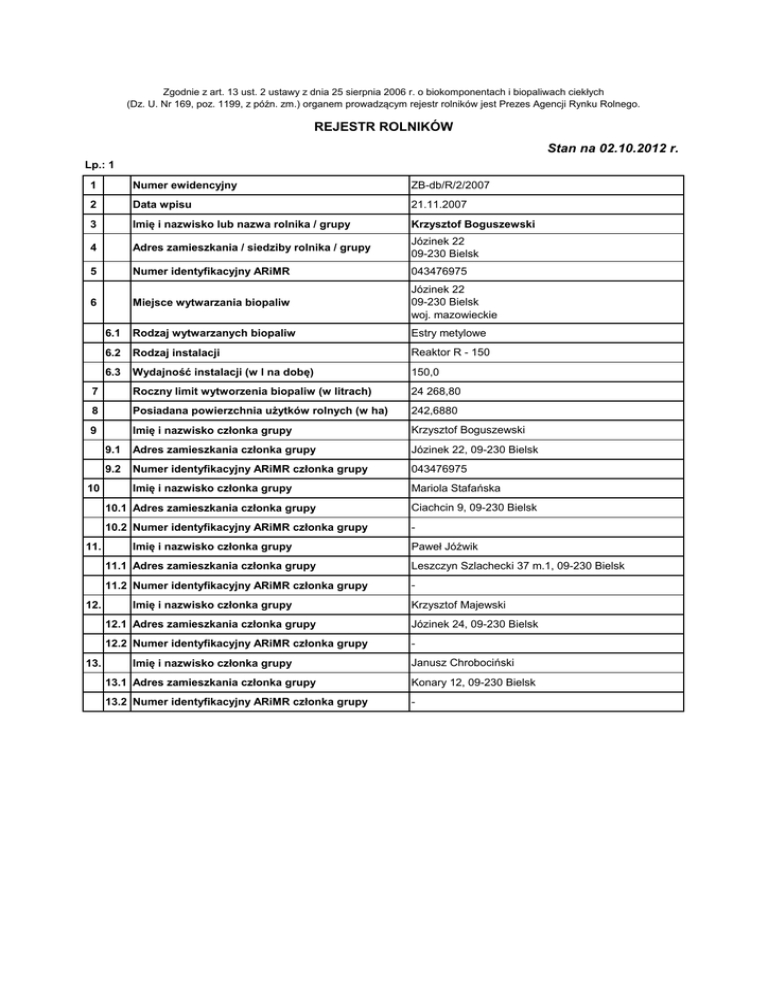 Zgodnie z art. 13 ust. 2 ustawy z dnia 25 sierpnia 2006 r. o biokomponentach i biopaliwach ciekłych (Dz. U. Nr 169, poz. 1199, z późn. zm.) organem prowadzącym rejestr rolników jest Prezes Agencji Rynku Rolnego.

REJESTR ROLNIKÓW

Stan na 02.10.2012 r.

Lp.: 1

| | | | |
|---|---|---|---|
| 1 | | Numer ewidencyjny | ZB-db/R/2/2007 |
| 2 | | Data wpisu | 21.11.2007 |
| 3 | | Imię i nazwisko lub nazwa rolnika / grupy | Krzysztof Boguszewski |
| 4 | | Adres zamieszkania / siedziby rolnika / grupy | Józinek 22 09-230 Bielsk |
| 5 | | Numer identyfikacyjny ARiMR | 043476975 |
| 6 | | Miejsce wytwarzania biopaliw | Józinek 22 09-230 Bielsk woj. mazowieckie |
| | 6.1 | Rodzaj wytwarzanych biopaliw | Estry metylowe |
| | 6.2 | Rodzaj instalacji | Reaktor R - 150 |
| | 6.3 | Wydajność instalacji (w l na dobę) | 150,0 |
| 7 | | Roczny limit wytworzenia biopaliw (w litrach) | 24 268,80 |
| 8 | | Posiadana powierzchnia użytków rolnych (w ha) | 242,6880 |
| 9 | | Imię i nazwisko członka grupy | Krzysztof Boguszewski |
| | 9.1 | Adres zamieszkania członka grupy | Józinek 22, 09-230 Bielsk |
| | 9.2 | Numer identyfikacyjny ARiMR członka grupy | 043476975 |
| 10 | | Imię i nazwisko członka grupy | Mariola Stafańska |
| | 10.1 | Adres zamieszkania członka grupy | Ciachcin 9, 09-230 Bielsk |
| | 10.2 | Numer identyfikacyjny ARiMR członka grupy | - |
| 11. | | Imię i nazwisko członka grupy | Paweł Jóźwik |
| | 11.1 | Adres zamieszkania członka grupy | Leszczyn Szlachecki 37 m.1, 09-230 Bielsk |
| | 11.2 | Numer identyfikacyjny ARiMR członka grupy | - |
| 12. | | Imię i nazwisko członka grupy | Krzysztof Majewski |
| | 12.1 | Adres zamieszkania członka grupy | Józinek 24, 09-230 Bielsk |
| | 12.2 | Numer identyfikacyjny ARiMR członka grupy | - |
| 13. | | Imię i nazwisko członka grupy | Janusz Chrobociński |
| | 13.1 | Adres zamieszkania członka grupy | Konary 12, 09-230 Bielsk |
| | 13.2 | Numer identyfikacyjny ARiMR członka grupy | - |